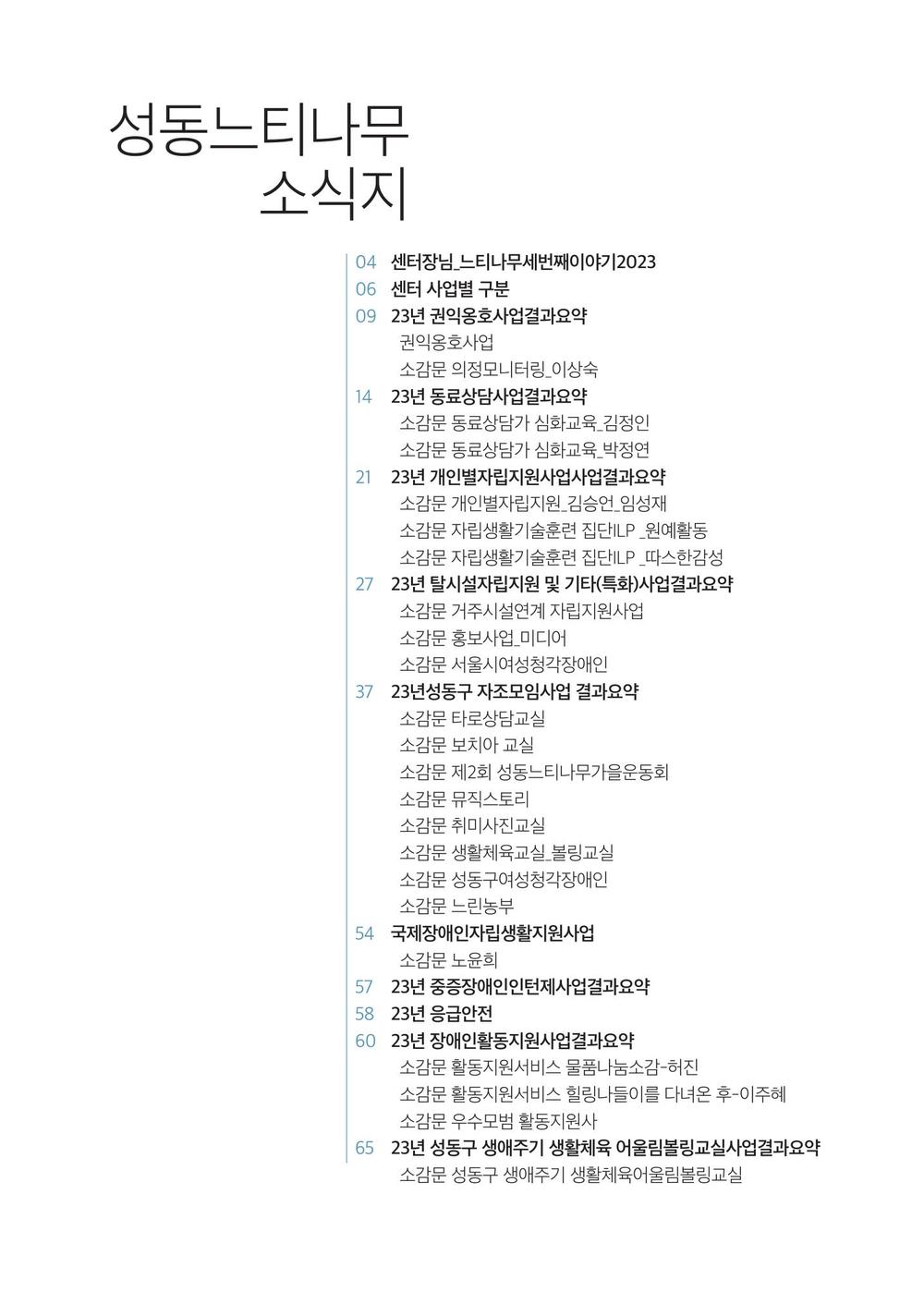 성동느티나무
소식지

04 센터장님_느티나무세번째이야기2023
06 센터 사업별 구분
09 23년 권익옹호사업결과요약
권익옹호사업
소감문 의정모니터링_이상숙
14 23년 동료상담사업결과요약
소감문 동료상담가 심화교육_김정인
소감문 동료상담가 심화교육_박정연
21 23년 개인별자립지원사업사업결과요약
소감문 개인별자립지원_김승언_임성재
소감문 자립생활기술훈련 집단ILP _원예활동
소감문 자립생활기술훈련 집단ILP _따스한감성
27 23년 탈시설자립지원 및 기타(특화)사업결과요약
소감문 거주시설연계 자립지원사업
소감문 홍보사업_미디어
소감문 서울시여성청각장애인
37 23년성동구 자조모임사업 결과요약
소감문 타로상담교실
소감문 보치아 교실
소감문 제2회 성동느티나무가을운동회
소감문 뮤직스토리
소감문 취미사진교실
소감문 생활체육교실_볼링교실
소감문 성동구여성청각장애인
소감문 느린농부
54 국제장애인자립생활지원사업
소감문 노윤희
57 23년 중증장애인인턴제사업결과요약
58 23년 응급안전
60 23년 장애인활동지원사업결과요약
소감문 활동지원서비스 물품나눔소감-허진
소감문 활동지원서비스 힐링나들이를 다녀온 후-이주혜
소감문 우수모범 활동지원사
65 23년 성동구 생애주기 생활체육 어울림볼링교실사업결과요약
소감문 성동구 생애주기 생활체육어울림볼링교실